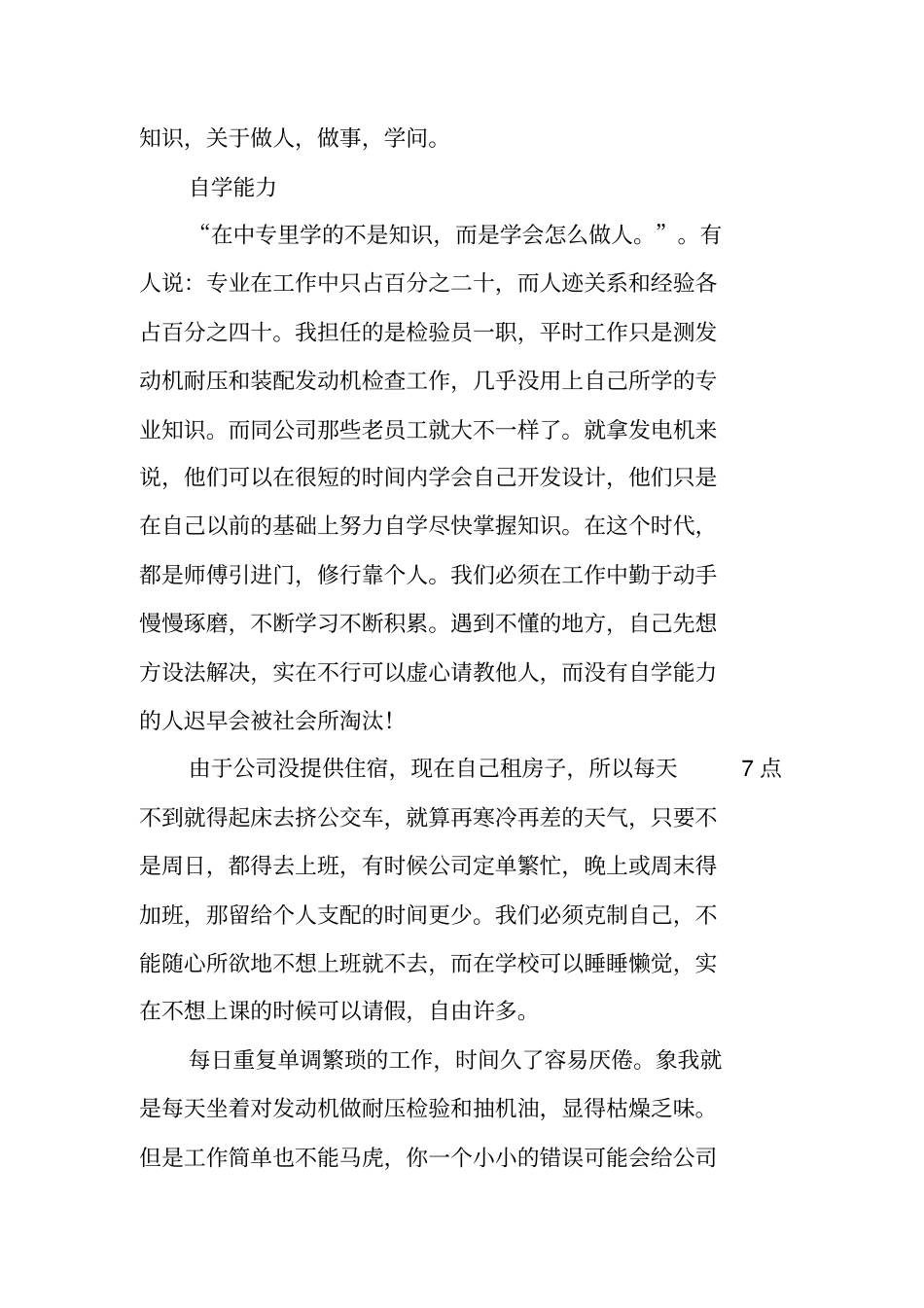 知识，关于做人，做事，学问。

自学能力

“在中专里学的不是知识，而是学会怎么做人。”。有人说：专业在工作中只占百分之二十，而人迹关系和经验各占百分之四十。我担任的是检验员一职，平时工作只是测发动机耐压和装配发动机检查工作，几乎没用上自己所学的专业知识。而同公司那些老员工就大不一样了。就拿发电机来说，他们可以在很短的时间内学会自己开发设计，他们只是在自己以前的基础上努力自学尽快掌握知识。在这个时代，都是师傅引进门，修行靠个人。我们必须在工作中勤于动手慢慢琢磨，不断学习不断积累。遇到不懂的地方，自己先想方设法解决，实在不行可以虚心请教他人，而没有自学能力的人迟早会被社会所淘汰！

由于公司没提供住宿，现在自己租房子，所以每天 7 点不到就得起床去挤公交车，就算再寒冷再差的天气，只要不是周日，都得去上班，有时候公司定单繁忙，晚上或周末得加班，那留给个人支配的时间更少。我们必须克制自己，不能随心所欲地不想上班就不去，而在学校可以睡睡懒觉，实在不想上课的时候可以请假，自由许多。

每日重复单调繁琐的工作，时间久了容易厌倦。象我就是每天坐着对发动机做耐压检验和抽机油，显得枯燥乏味。但是工作简单也不能马虎，你一个小小的错误可能会给公司